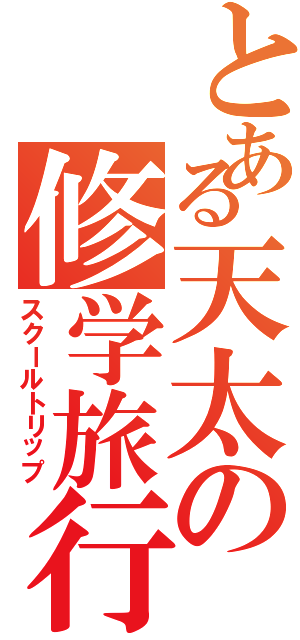 とある天太の
修学旅行
スクールトリップ